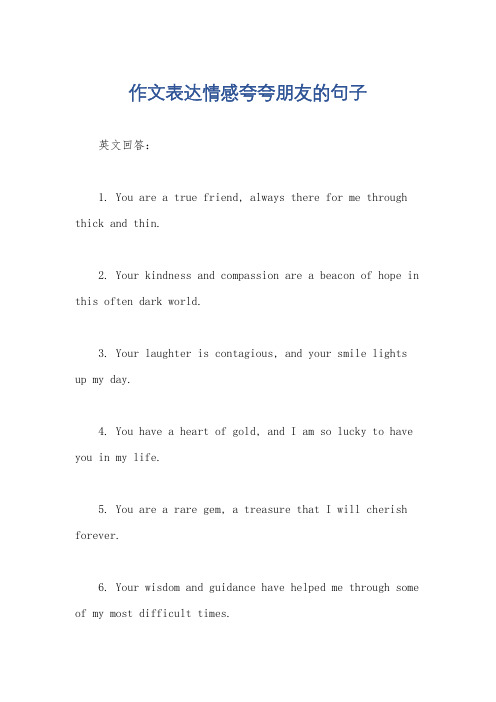 作文表达情感夸夸朋友的句子

英文回答：

1. You are a true friend, always there for me through thick and thin.

2. Your kindness and compassion are a beacon of hope in this often dark world.

3. Your laughter is contagious, and your smile lights up my day.

4. You have a heart of gold, and I am so lucky to have you in my life.

5. You are a rare gem, a treasure that I will cherish forever.

6. Your wisdom and guidance have helped me through some of my most difficult times.